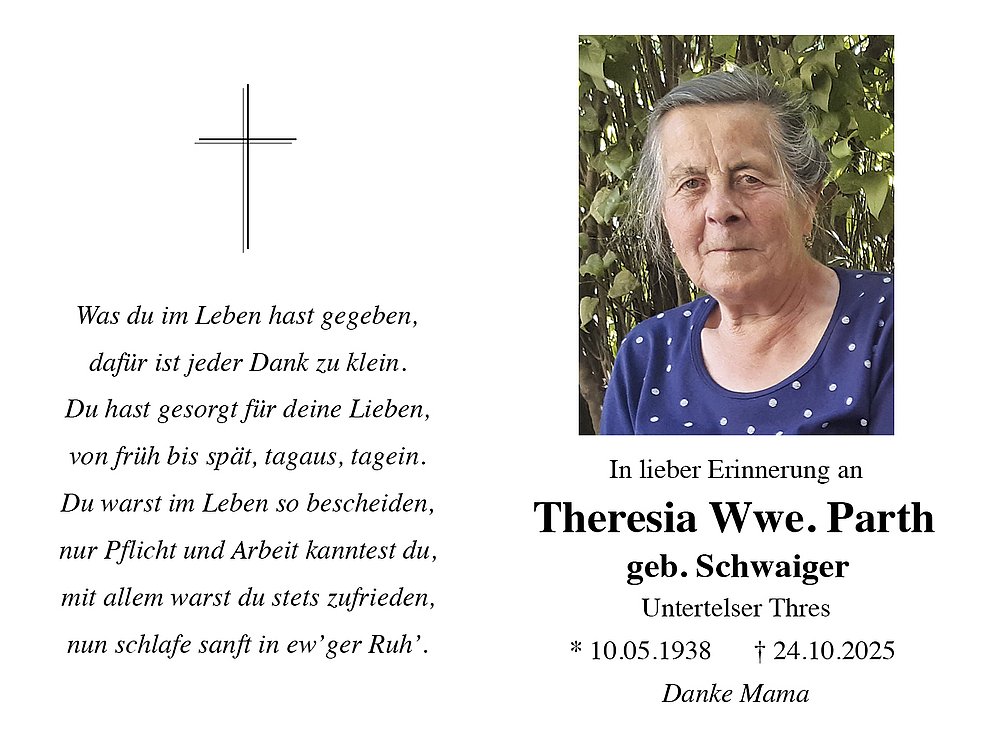 Was du im Leben hast gegeben,
dafür ist jeder Dank zu klein.
Du hast gesorgt für deine Lieben,
von früh bis spät, tagaus, tagein.
Du warst im Leben so bescheiden,
nur Pflicht und Arbeit kanntest du,
mit allem warst du stets zufrieden,
nun schlafe sanft in ew'ger Ruh'.

In lieber Erinnerung an

Theresia Wwe. Parth

geb. Schwaiger

Untertelser Thres

* 10.05.1938 † 24.10.2025

Danke Mama